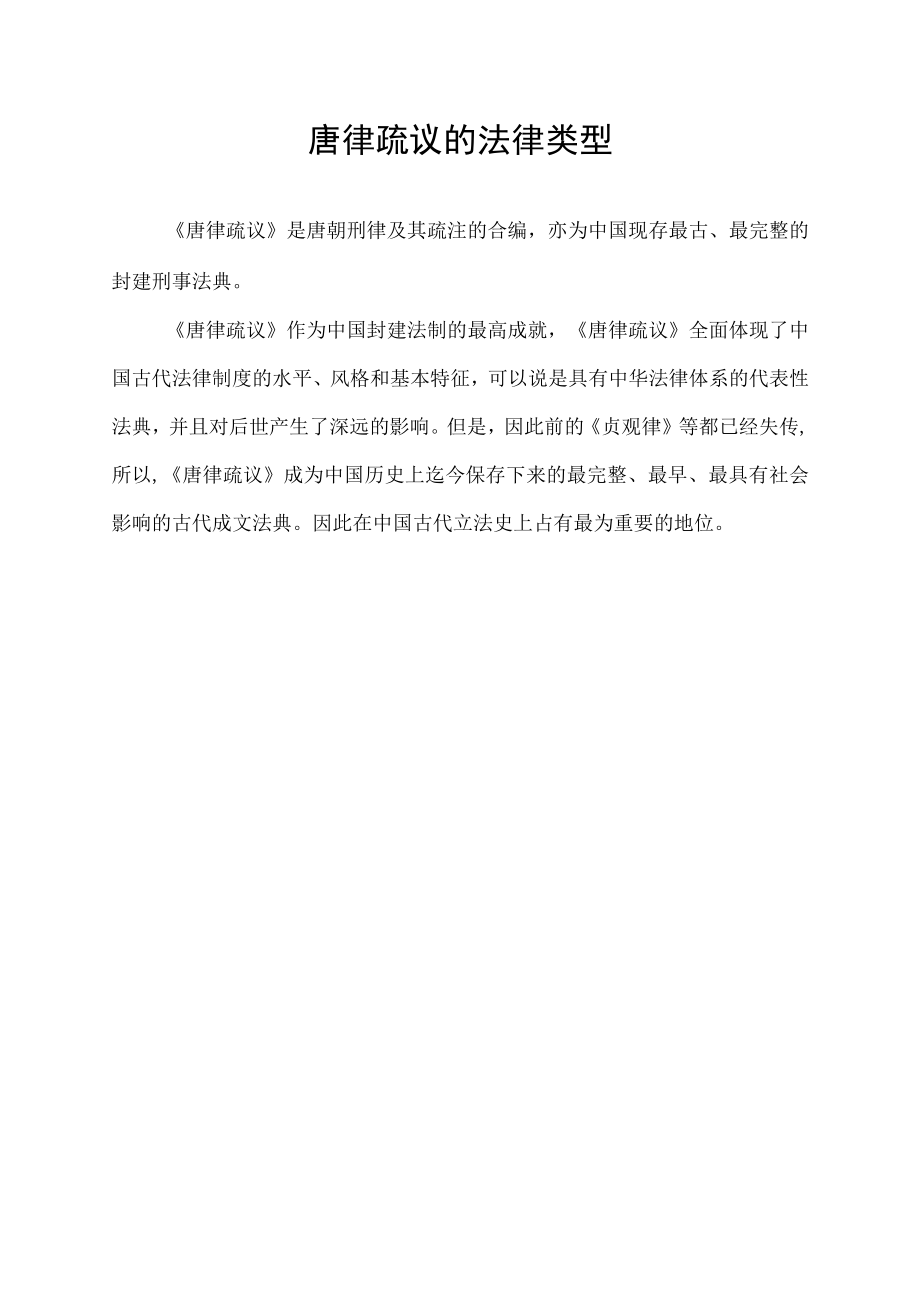 唐律疏议的法律类型

《唐律疏议》是唐朝刑律及其疏注的合编，亦为中国现存最古、最完整的封建刑事法典。

《唐律疏议》作为中国封建法制的最高成就，《唐律疏议》全面体现了中国古代法律制度的水平、风格和基本特征，可以说是具有中华法律体系的代表性法典，并且对后世产生了深远的影响。但是，因此前的《贞观律》等都已经失传，所以,《唐律疏议》成为中国历史上迄今保存下来的最完整、最早、最具有社会影响的古代成文法典。因此在中国古代立法史上占有最为重要的地位。